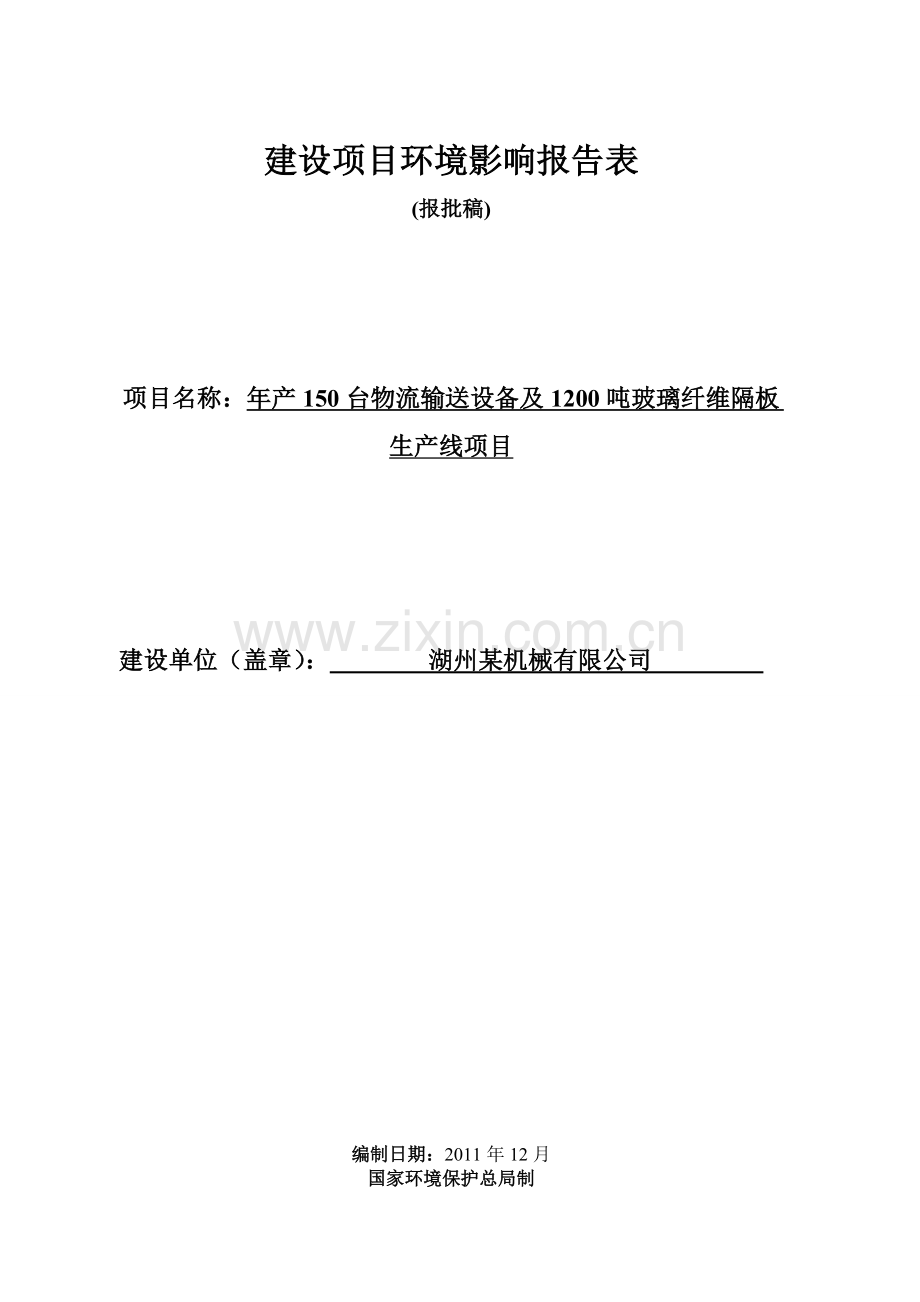 建设项目环境影响报告表

(报批稿)

项目名称：年产 150 台物流输送设备及 1200 吨玻璃纤维隔板生产线项目

www.zixin.com.cn

建设单位（盖章）：湖州某机械有限公司

编制日期：2011 年 12 月
国家环境保护总局制